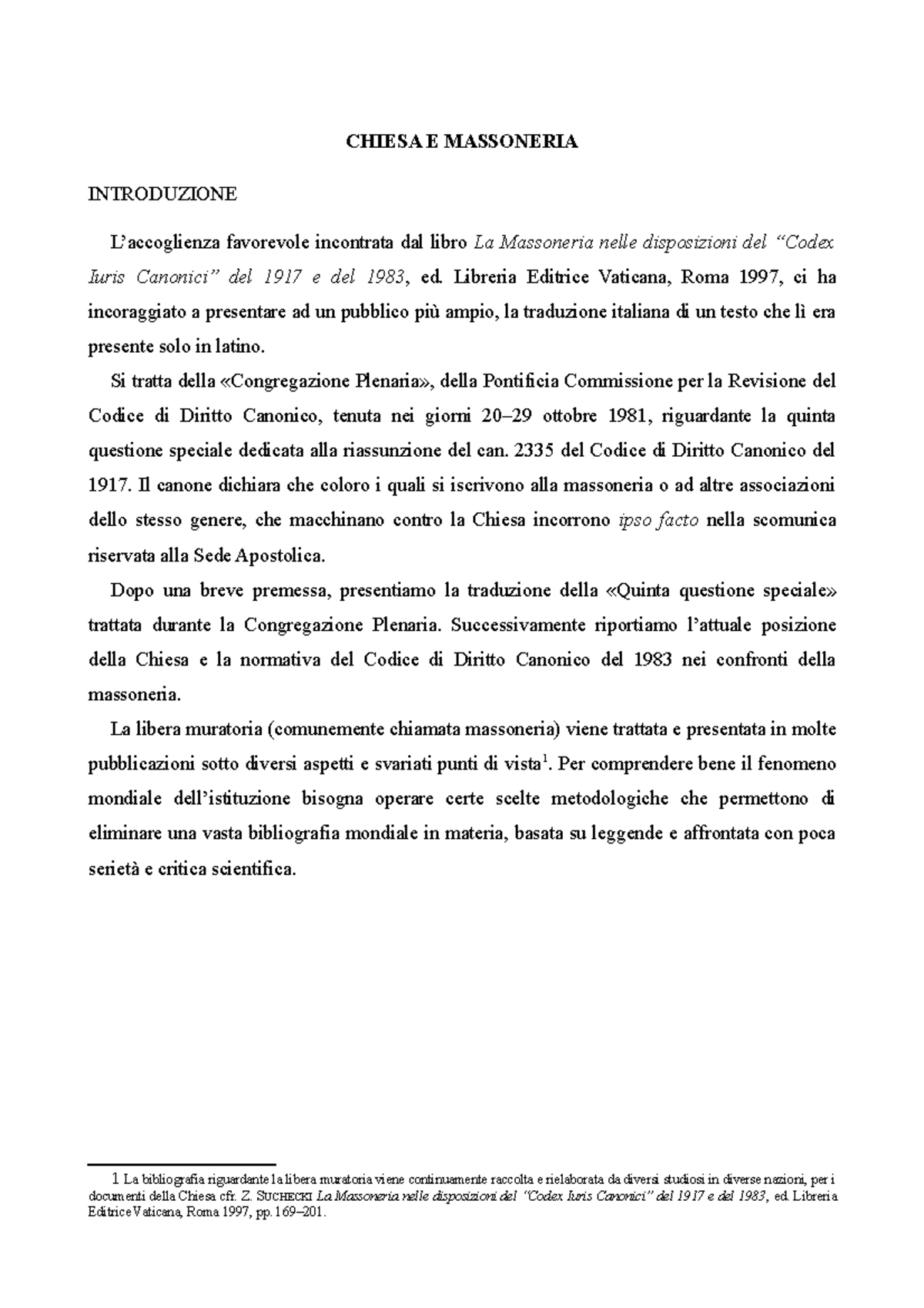 CHIESA E MASSONERIA

INTRODUZIONE

L'accoglienza favorevole incontrata dal libro La Massoneria nelle disposizioni del "Codex Iuris Canonici" del 1917 e del 1983, ed. Libreria Editrice Vaticana, Roma 1997, ci ha incoraggiato a presentare ad un pubblico più ampio, la traduzione italiana di un testo che lì era presente solo in latino.

Si tratta della «Congregazione Plenaria», della Pontificia Commissione per la Revisione del Codice di Diritto Canonico, tenuta nei giorni 20–29 ottobre 1981, riguardante la quinta questione speciale dedicata alla riassunzione del can. 2335 del Codice di Diritto Canonico del 1917. Il canone dichiara che coloro i quali si iscrivono alla massoneria o ad altre associazioni dello stesso genere, che macchinano contro la Chiesa incorrono ipso facto nella scomunica riservata alla Sede Apostolica.

Dopo una breve premessa, presentiamo la traduzione della «Quinta questione speciale» trattata durante la Congregazione Plenaria. Successivamente riportiamo l'attuale posizione della Chiesa e la normativa del Codice di Diritto Canonico del 1983 nei confronti della massoneria.

La libera muratoria (comunemente chiamata massoneria) viene trattata e presentata in molte pubblicazioni sotto diversi aspetti e svariati punti di vista$^1$. Per comprendere bene il fenomeno mondiale dell'istituzione bisogna operare certe scelte metodologiche che permettono di eliminare una vasta bibliografia mondiale in materia, basata su leggende e affrontata con poca serietà e critica scientifica.

1 La bibliografia riguardante la libera muratoria viene continuamente raccolta e rielaborata da diversi studiosi in diverse nazioni, per i documenti della Chiesa cfr. Z. SUCHECKI La Massoneria nelle disposizioni del "Codex Iuris Canonici" del 1917 e del 1983, ed. Libreria Editrice Vaticana, Roma 1997, pp. 169–201.